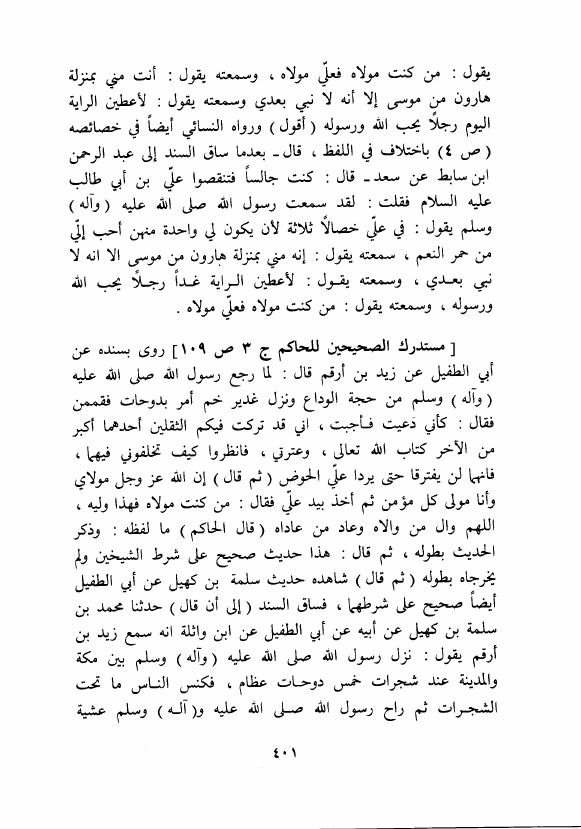 يقول : من كنت مولاه فعليّ مولاه ، وسمعته يقول : أنت مني بمنزلة هارون من موسى إلا أنه لا نبي بعدي وسمعته يقول : لأعطين الراية اليوم رجلاً يحب الله ورسوله ( أقول ) ورواه النسائي أيضاً في خصائصه ( ص ٤ ) باختلاف في اللفظ ، قال ـ بعدما ساق السند إلى عبد الرحمن ابن سابط عن سعد ـ قال : كنت جالساً فتنقصوا عليّ بن أبي طالب عليه السلام فقلت : لقد سمعت رسول الله صلى الله عليه ( وآله ) وسلم يقول : في عليّ خصالاً ثلاثة لأن يكون لي واحدة منهن أحب إليّ من حمر النعم ، سمعته يقول : إنه مني بمنزلة هارون من موسى الا انه لا نبي بعدي ، وسمعته يقول : لأعطين الراية غداً رجلاً يحب الله ورسوله ، وسمعته يقول : من كنت مولاه فعليّ مولاه .

[ مستدرك الصحيحين للحاكم ج ٣ ص ١٠٩ ] روى بسنده عن أبي الطفيل عن زيد بن أرقم قال : لما رجع رسول الله صلى الله عليه ( وآله ) وسلم من حجة الوداع ونزل غدير خم أمر بدوحات فقممن فقال : كأني دعيت فأجبت ، اني قد تركت فيكم الثقلين أحدهما أكبر من الآخر كتاب الله تعالى ، وعترتي ، فانظروا كيف تخلفوني فيهما ، فانهما لن يفترقا حتى يردا عليّ الحوض ( ثم قال ) إن الله عز وجل مولاي وأنا مولى كل مؤمن ثم أخذ بيد عليّ فقال : من كنت مولاه فهذا وليه ، اللهم وال من والاه وعاد من عاداه ( قال الحاكم ) ما لفظه : وذكر الحديث بطوله ، ثم قال : هذا حديث صحيح على شرط الشيخين ولم يخرجاه بطوله ( ثم قال ) شاهده حديث سلمة بن كهيل عن أبي الطفيل أيضاً صحيح على شرطهما ، فساق السند ( إلى أن قال ) حدثنا محمد بن سلمة بن كهيل عن أبيه عن أبي الطفيل عن ابن واثلة انه سمع زيد بن أرقم يقول : نزل رسول الله صلى الله عليه ( وآله ) وسلم بين مكة والمدينة عند شجرات خمس دوحات عظام ، فكنس الناس ما تحت الشجرات ثم راح رسول الله صلى الله عليه و( آله ) وسلم عشية

٤٠١